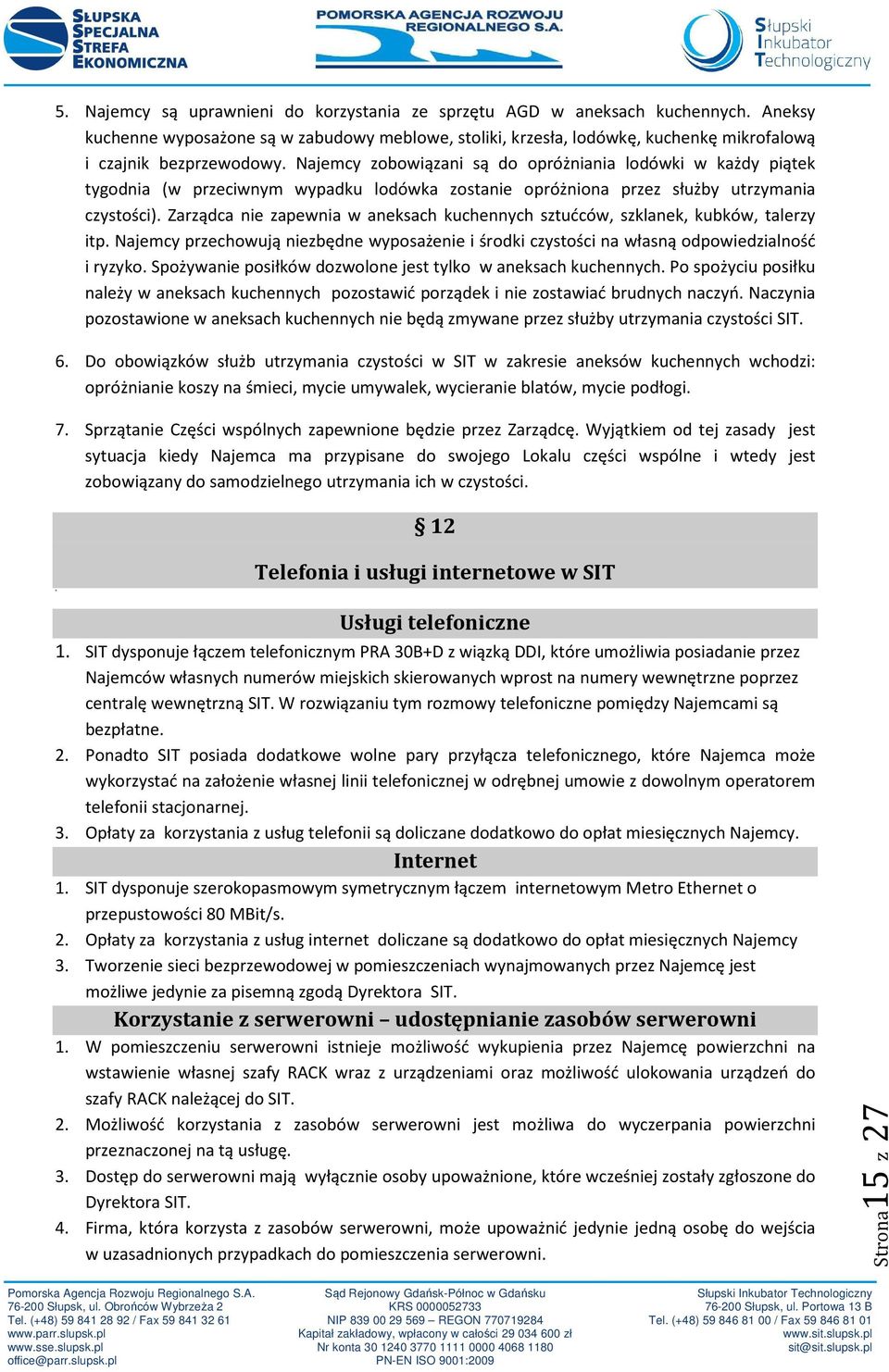 SŁUPSKA SPECJALNA STREFA EKONOMICZNA

POMORSKA AGENCJA ROZWOJU REGIONALNEGO S.A.

Słupski Inkubator Technologiczny

5. Najemcy są uprawnieni do korzystania ze sprzętu AGD w aneksach kuchennych. Aneksy kuchenne wyposażone są w zabudowy meblowe, stoliki, krzesła, lodówkę, kuchenkę mikrofalową i czajnik bezprzewodowy. Najemcy zobowiązani są do opróżniania lodówki w każdy piątek tygodnia (w przeciwnym wypadku lodówka zostanie opróżniona przez służby utrzymania czystości). Zarządca nie zapewnia w aneksach kuchennych sztućców, szklanek, kubków, talerzy itp. Najemcy przechowują niezbędne wyposażenie i środki czystości na własną odpowiedzialność i ryzyko. Spożywanie posiłków dozwolone jest tylko w aneksach kuchennych. Po spożyciu posiłku należy w aneksach kuchennych pozostawić porządek i nie zostawiać brudnych naczyń. Naczynia pozostawione w aneksach kuchennych nie będą zmywane przez służby utrzymania czystości SIT.

6. Do obowiązków służb utrzymania czystości w SIT w zakresie aneksów kuchennych wchodzi: opróżnianie koszy na śmieci, mycie umywalek, wycieranie blatów, mycie podłogi.

7. Sprzątanie Części wspólnych zapewnione będzie przez Zarządcę. Wyjątkiem od tej zasady jest sytuacja kiedy Najemca ma przypisane do swojego Lokalu części wspólne i wtedy jest zobowiązany do samodzielnego utrzymania ich w czystości.

§ 12

Telefonia i usługi internetowe w SIT

Usługi telefoniczne

1. SIT dysponuje łączem telefonicznym PRA 30B+D z wiązką DDI, które umożliwia posiadanie przez Najemców własnych numerów miejskich skierowanych wprost na numery wewnętrzne poprzez centralę wewnętrzną SIT. W rozwiązaniu tym rozmowy telefoniczne pomiędzy Najemcami są bezpłatne.
2. Ponadto SIT posiada dodatkowe wolne pary przyłącza telefonicznego, które Najemca może wykorzystać na założenie własnej linii telefonicznej w odrębnej umowie z dowolnym operatorem telefonii stacjonarnej.
3. Opłaty za korzystania z usług telefonii są doliczane dodatkowo do opłat miesięcznych Najemcy.

Internet

1. SIT dysponuje szerokopasmowym symetrycznym łączem internetowym Metro Ethernet o przepustowości 80 MBit/s.
2. Opłaty za korzystania z usług internet doliczane są dodatkowo do opłat miesięcznych Najemcy
3. Tworzenie sieci bezprzewodowej w pomieszczeniach wynajmowanych przez Najemcę jest możliwe jedynie za pisemną zgodą Dyrektora SIT.

Korzystanie z serwerowni – udostępnianie zasobów serwerowni

1. W pomieszczeniu serwerowni istnieje możliwość wykupienia przez Najemcę powierzchni na wstawienie własnej szafy RACK wraz z urządzeniami oraz możliwość ulokowania urządzeń do szafy RACK należącej do SIT.
2. Możliwość korzystania z zasobów serwerowni jest możliwa do wyczerpania powierzchni przeznaczonej na tą usługę.
3. Dostęp do serwerowni mają wyłącznie osoby upoważnione, które wcześniej zostały zgłoszone do Dyrektora SIT.
4. Firma, która korzysta z zasobów serwerowni, może upoważnić jedynie jedną osobę do wejścia w uzasadnionych przypadkach do pomieszczenia serwerowni.

Strona 15 z 27

Pomorska Agencja Rozwoju Regionalnego S.A.
76-200 Słupsk, ul. Obrońców Wybrzeża 2
Tel. (+48) 59 841 28 92 / Fax 59 841 32 61
www.parr.slupsk.pl
www.sse.slupsk.pl
office@parr.slupsk.pl

Sąd Rejonowy Gdańsk-Północ w Gdańsku
KRS 0000052733
NIP 839 00 29 569 – REGON 770719284
Kapitał zakładowy, wpłacony w całości 29 034 600 zł
Nr konta 30 1240 3770 1111 0000 4068 1180
PN-EN ISO 9001:2009

Słupski Inkubator Technologiczny
76-200 Słupsk, ul. Portowa 13 B
Tel. (+48) 59 846 81 00 / Fax 59 846 81 01
www.sit.slupsk.pl
sit@sit.slupsk.pl